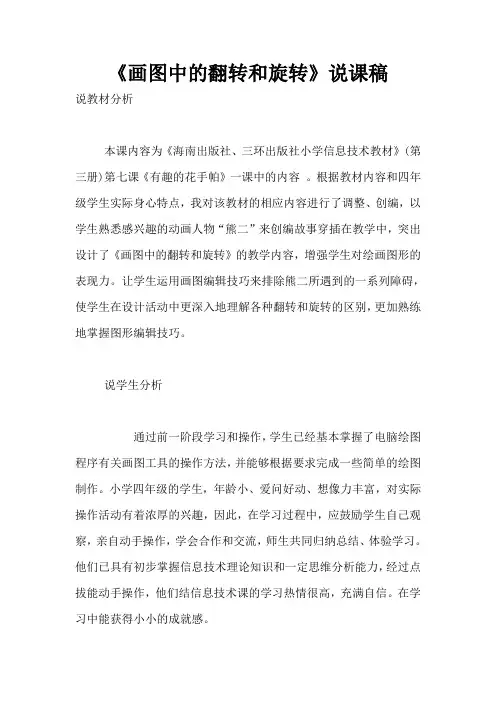 《画图中的翻转和旋转》说课稿

说教材分析

本课内容为《海南出版社、三环出版社小学信息技术教材》（第三册）第七课《有趣的花手帕》一课中的内容 。根据教材内容和四年级学生实际身心特点，我对该教材的相应内容进行了调整、创编，以学生熟悉感兴趣的动画人物“熊二”来创编故事穿插在教学中，突出设计了《画图中的翻转和旋转》的教学内容，增强学生对绘画图形的表现力。让学生运用画图编辑技巧来排除熊二所遇到的一系列障碍，使学生在设计活动中更深入地理解各种翻转和旋转的区别，更加熟练地掌握图形编辑技巧。

说学生分析

通过前一阶段学习和操作，学生已经基本掌握了电脑绘图程序有关画图工具的操作方法，并能够根据要求完成一些简单的绘图制作。小学四年级的学生，年龄小、爱问好动、想像力丰富，对实际操作活动有着浓厚的兴趣，因此，在学习过程中，应鼓励学生自己观察，亲自动手操作，学会合作和交流，师生共同归纳总结、体验学习。他们已具有初步掌握信息技术理论知识和一定思维分析能力，经过点拔能动手操作，他们结信息技术课的学习热情很高，充满自信。在学习中能获得小小的成就感。